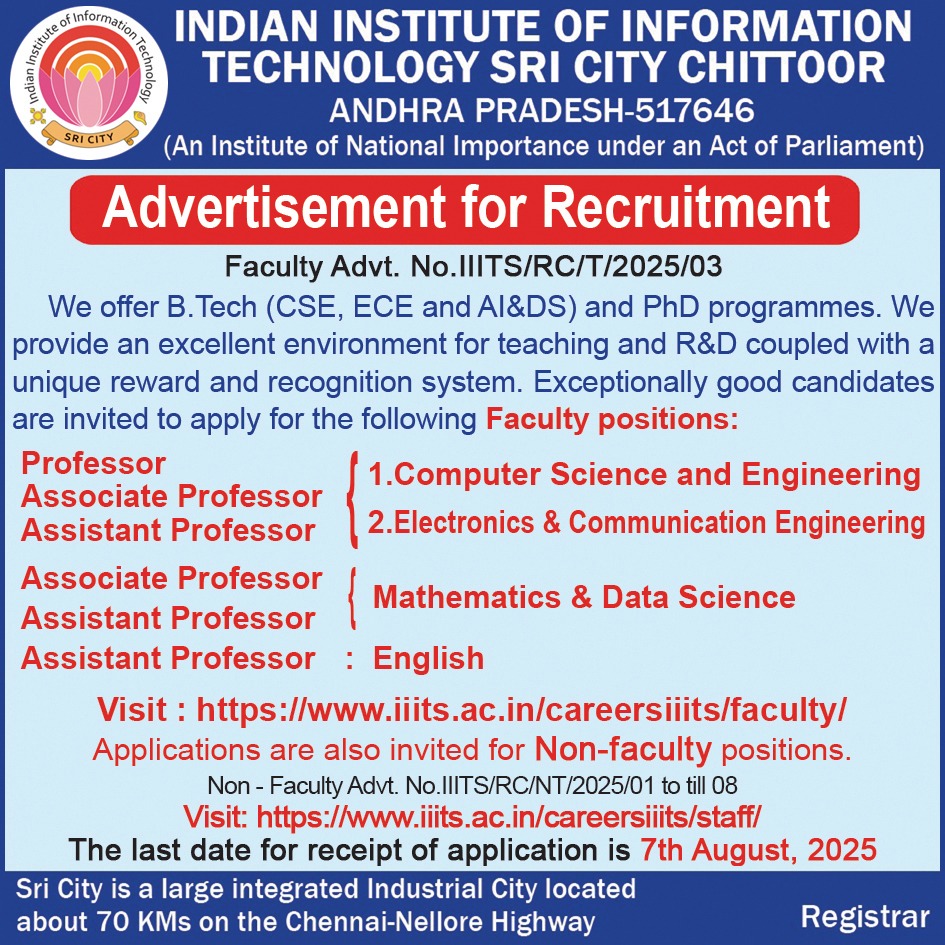 Indian Institute of Information Technology
SRI CITY

INDIAN INSTITUTE OF INFORMATION TECHNOLOGY SRI CITY CHITTOOR
ANDHRA PRADESH-517646
(An Institute of National Importance under an Act of Parliament)

Advertisement for Recruitment

Faculty Advt. No.IIITS/RC/T/2025/03

We offer B.Tech (CSE, ECE and AI&DS) and PhD programmes. We provide an excellent environment for teaching and R&D coupled with a unique reward and recognition system. Exceptionally good candidates are invited to apply for the following Faculty positions:

Professor
Associate Professor
Assistant Professor
1.Computer Science and Engineering
2.Electronics & Communication Engineering

Associate Professor
Assistant Professor
Mathematics & Data Science

Assistant Professor : English

Visit : https://www.iiits.ac.in/careersiiits/faculty/
Applications are also invited for Non-faculty positions.
Non - Faculty Advt. No.IIITS/RC/NT/2025/01 to till 08
Visit: https://www.iiits.ac.in/careersiiits/staff/
The last date for receipt of application is 7th August, 2025

Sri City is a large integrated Industrial City located about 70 KMs on the Chennai-Nellore Highway

Registrar